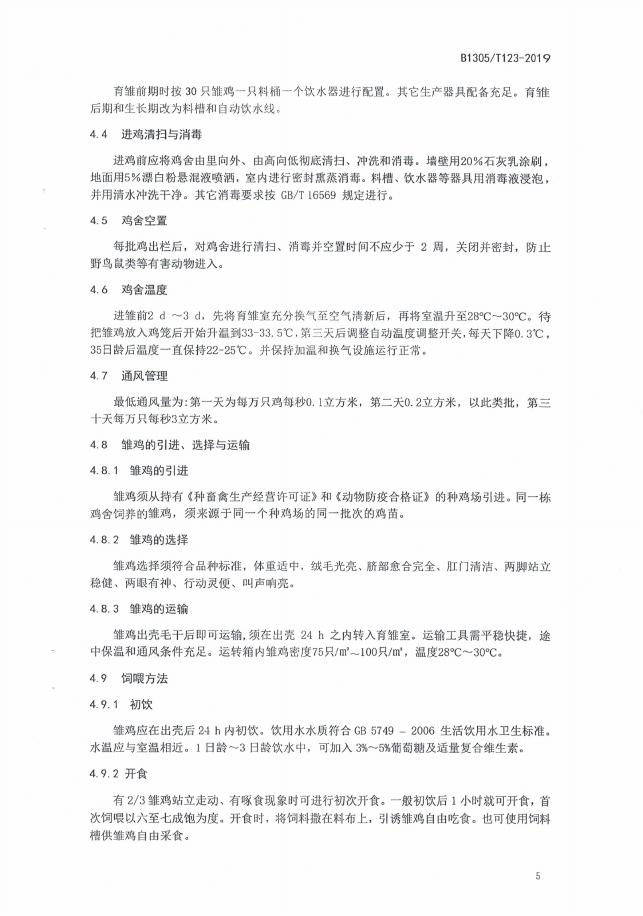 B1305/T123-2019

育雏前期时按 30 只雏鸡一只料桶一个饮水器进行配置。其它生产器具配备充足。育雏后期和生长期改为料槽和自动饮水线。

4.4　进鸡清扫与消毒

进鸡前应将鸡舍由里向外、由高向低彻底清扫、冲洗和消毒。墙壁用20%石灰乳涂刷，地面用5%漂白粉悬混液喷洒，室内进行密封熏蒸消毒。料槽、饮水器等器具用消毒液浸泡，并用清水冲洗干净。其它消毒要求按 GB/T 16569 规定进行。

4.5　鸡舍空置

每批鸡出栏后，对鸡舍进行清扫、消毒并空置时间不应少于 2 周，关闭并密封，防止野鸟鼠类等有害动物进入。

4.6　鸡舍温度

进雏前2 d ～3 d，先将育雏室充分换气至空气清新后，再将室温升至28℃～30℃。待把雏鸡放入鸡笼后开始升温到33-33.5℃，第三天后调整自动温度调整开关，每天下降0.3℃，35日龄后温度一直保持22-25℃。并保持加温和换气设施运行正常。

4.7　通风管理

最低通风量为：第一天为每万只鸡每秒0.1立方米，第二天0.2立方米，以此类批，第三十天每万只每秒3立方米。

4.8　雏鸡的引进、选择与运输

4.8.1　雏鸡的引进

雏鸡须从持有《种畜禽生产经营许可证》和《动物防疫合格证》的种鸡场引进。同一栋鸡舍饲养的雏鸡，须来源于同一个种鸡场的同一批次的鸡苗。

4.8.2　雏鸡的选择

雏鸡选择须符合品种标准，体重适中，绒毛光亮、脐部愈合完全、肛门清洁、两脚站立稳健、两眼有神、行动灵便、叫声响亮。

4.8.3　雏鸡的运输

雏鸡出壳毛干后即可运输，须在出壳 24 h 之内转入育雏室。运输工具需平稳快捷，途中保温和通风条件充足。运转箱内雏鸡密度75只/m²～100只/m²，温度28℃～30℃。

4.9　饲喂方法

4.9.1　初饮

雏鸡应在出壳后 24 h 内初饮。饮用水水质符合 GB 5749 － 2006 生活饮用水卫生标准。水温应与室温相近。1 日龄～3 日龄饮水中，可加入 3%～5%葡萄糖及适量复合维生素。

4.9.2 开食

有 2/3 雏鸡站立走动、有啄食现象时可进行初次开食。一般初饮后 1 小时就可开食，首次饲喂以六至七成饱为度。开食时，将饲料撒在料布上，引诱雏鸡自由吃食。也可使用饲料槽供雏鸡自由采食。

5